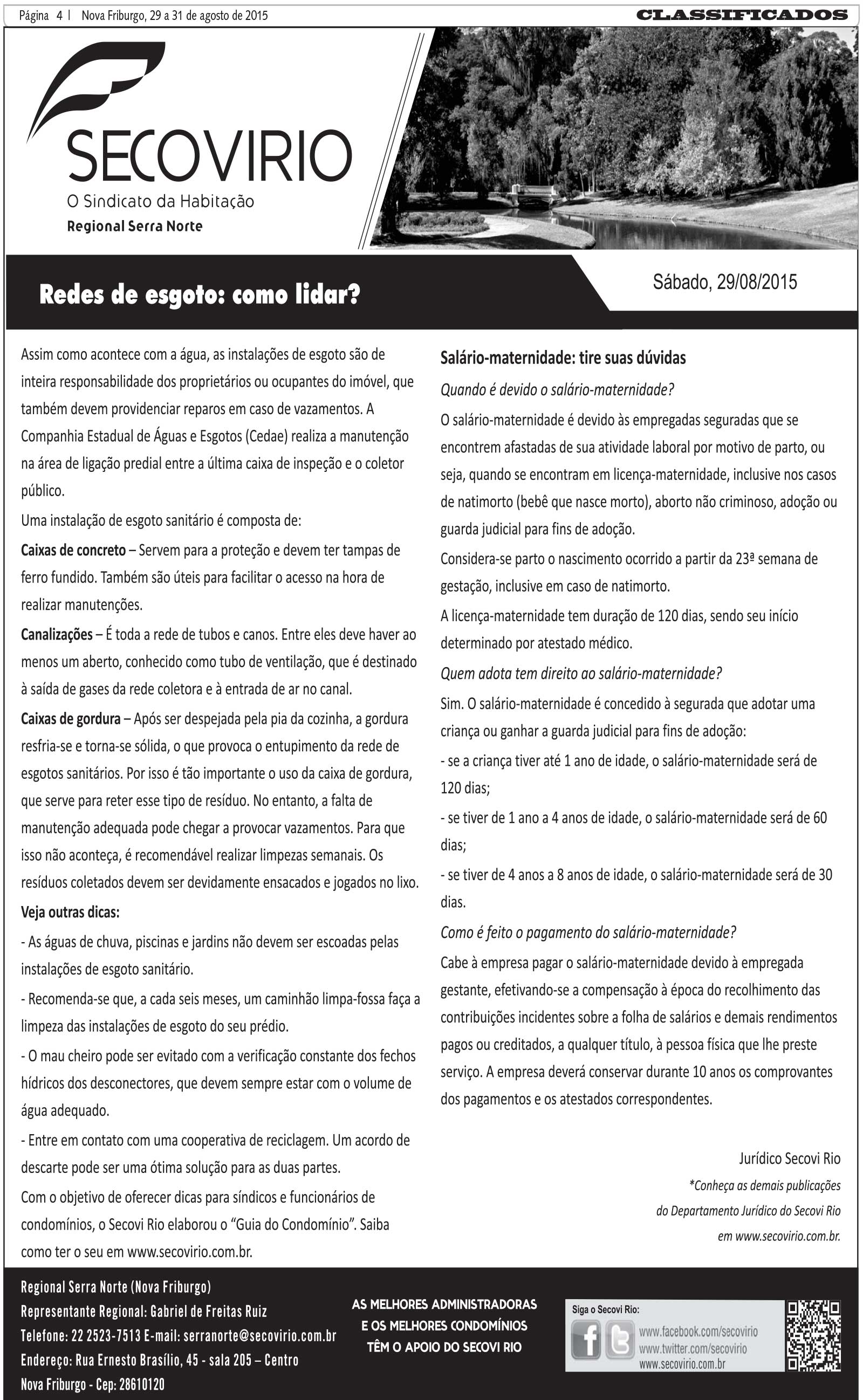 Página 4 | Nova Friburgo, 29 a 31 de agosto de 2015

CLASSIFICADOS

SECOVIRIO
O Sindicato da Habitação
Regional Serra Norte

Redes de esgoto: como lidar?

Sábado, 29/08/2015

Assim como acontece com a água, as instalações de esgoto são de inteira responsabilidade dos proprietários ou ocupantes do imóvel, que também devem providenciar reparos em caso de vazamentos. A Companhia Estadual de Águas e Esgotos (Cedae) realiza a manutenção na área de ligação predial entre a última caixa de inspeção e o coletor público.

Uma instalação de esgoto sanitário é composta de:

Caixas de concreto – Servem para a proteção e devem ter tampas de ferro fundido. Também são úteis para facilitar o acesso na hora de realizar manutenções.

Canalizações – É toda a rede de tubos e canos. Entre eles deve haver ao menos um aberto, conhecido como tubo de ventilação, que é destinado à saída de gases da rede coletora e à entrada de ar no canal.

Caixas de gordura – Após ser despejada pela pia da cozinha, a gordura resfria-se e torna-se sólida, o que provoca o entupimento da rede de esgotos sanitários. Por isso é tão importante o uso da caixa de gordura, que serve para reter esse tipo de resíduo. No entanto, a falta de manutenção adequada pode chegar a provocar vazamentos. Para que isso não aconteça, é recomendável realizar limpezas semanais. Os resíduos coletados devem ser devidamente ensacados e jogados no lixo.

Veja outras dicas:

- As águas de chuva, piscinas e jardins não devem ser escoadas pelas instalações de esgoto sanitário.

- Recomenda-se que, a cada seis meses, um caminhão limpa-fossa faça a limpeza das instalações de esgoto do seu prédio.

- O mau cheiro pode ser evitado com a verificação constante dos fechos hídricos dos desconectores, que devem sempre estar com o volume de água adequado.

- Entre em contato com uma cooperativa de reciclagem. Um acordo de descarte pode ser uma ótima solução para as duas partes.

Com o objetivo de oferecer dicas para síndicos e funcionários de condomínios, o Secovi Rio elaborou o "Guia do Condomínio". Saiba como ter o seu em www.secovirio.com.br.

Salário-maternidade: tire suas dúvidas

Quando é devido o salário-maternidade?

O salário-maternidade é devido às empregadas seguradas que se encontrem afastadas de sua atividade laboral por motivo de parto, ou seja, quando se encontram em licença-maternidade, inclusive nos casos de natimorto (bebê que nasce morto), aborto não criminoso, adoção ou guarda judicial para fins de adoção.

Considera-se parto o nascimento ocorrido a partir da 23ª semana de gestação, inclusive em caso de natimorto.

A licença-maternidade tem duração de 120 dias, sendo seu início determinado por atestado médico.

Quem adota tem direito ao salário-maternidade?

Sim. O salário-maternidade é concedido à segurada que adotar uma criança ou ganhar a guarda judicial para fins de adoção:

- se a criança tiver até 1 ano de idade, o salário-maternidade será de 120 dias;

- se tiver de 1 ano a 4 anos de idade, o salário-maternidade será de 60 dias;

- se tiver de 4 anos a 8 anos de idade, o salário-maternidade será de 30 dias.

Como é feito o pagamento do salário-maternidade?

Cabe à empresa pagar o salário-maternidade devido à empregada gestante, efetivando-se a compensação à época do recolhimento das contribuições incidentes sobre a folha de salários e demais rendimentos pagos ou creditados, a qualquer título, à pessoa física que lhe preste serviço. A empresa deverá conservar durante 10 anos os comprovantes dos pagamentos e os atestados correspondentes.

Jurídico Secovi Rio
*Conheça as demais publicações
do Departamento Jurídico do Secovi Rio
em www.secovirio.com.br.

Regional Serra Norte (Nova Friburgo)
Representante Regional: Gabriel de Freitas Ruiz
Telefone: 22 2523-7513 E-mail: serranorte@secovirio.com.br
Endereço: Rua Ernesto Brasílio, 45 - sala 205 – Centro
Nova Friburgo - Cep: 28610120

AS MELHORES ADMINISTRADORAS
E OS MELHORES CONDOMÍNIOS
TÊM O APOIO DO SECOVI RIO

Siga o Secovi Rio:
www.facebook.com/secovirio
www.twitter.com/secovirio
www.secovirio.com.br